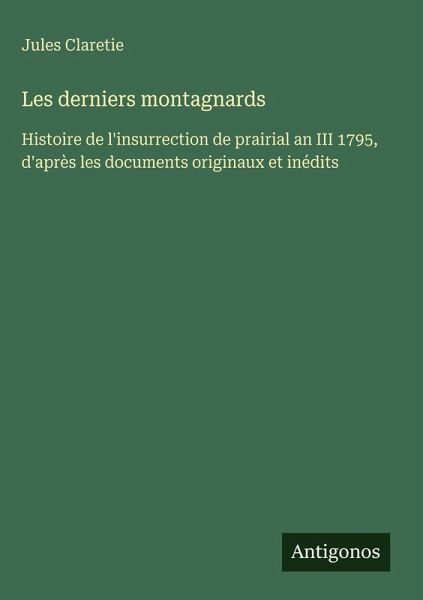 Jules Claretie

Les derniers montagnards

Histoire de l'insurrection de prairial an III 1795, d'après les documents originaux et inédits

Antigonos